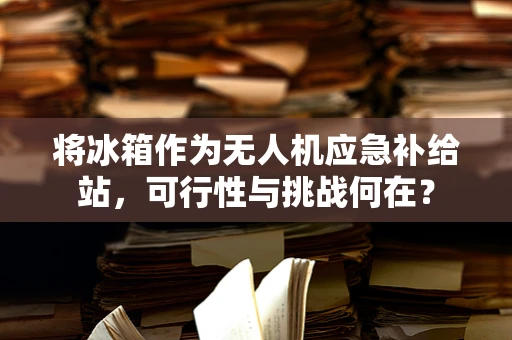 将冰箱作为无人机应急补给站，可行性与挑战何在？